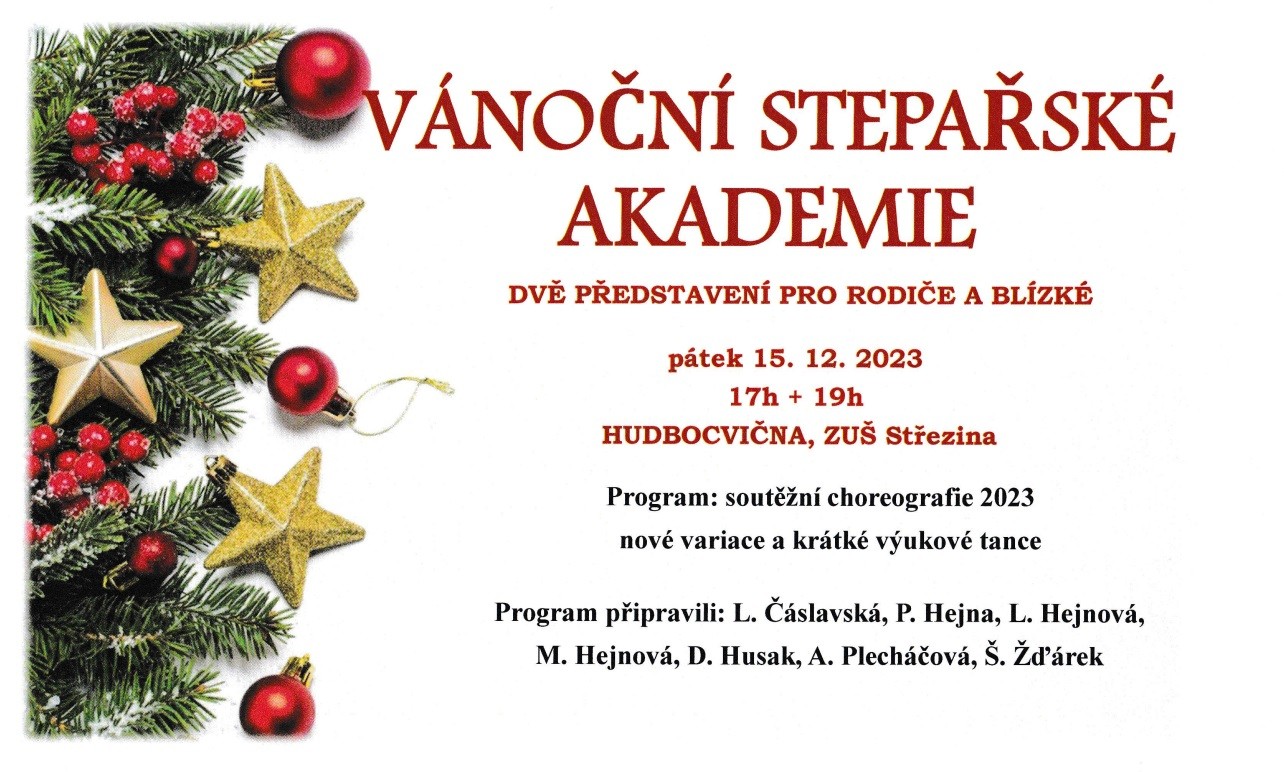 VÁNOČNÍ STEPAŘSKÉ AKADEMIE

DVĚ PŘEDSTAVENÍ PRO RODIČE A BLÍZKÉ

pátek 15. 12. 2023
17h + 19h
HUDBOCVIČNA, ZUŠ Střezina

Program: soutěžní choreografie 2023
nové variace a krátké výukové tance

Program připravili: L. Čáslavská, P. Hejna, L. Hejnová, M. Hejnová, D. Husak, A. Plecháčová, Š. Žďárek